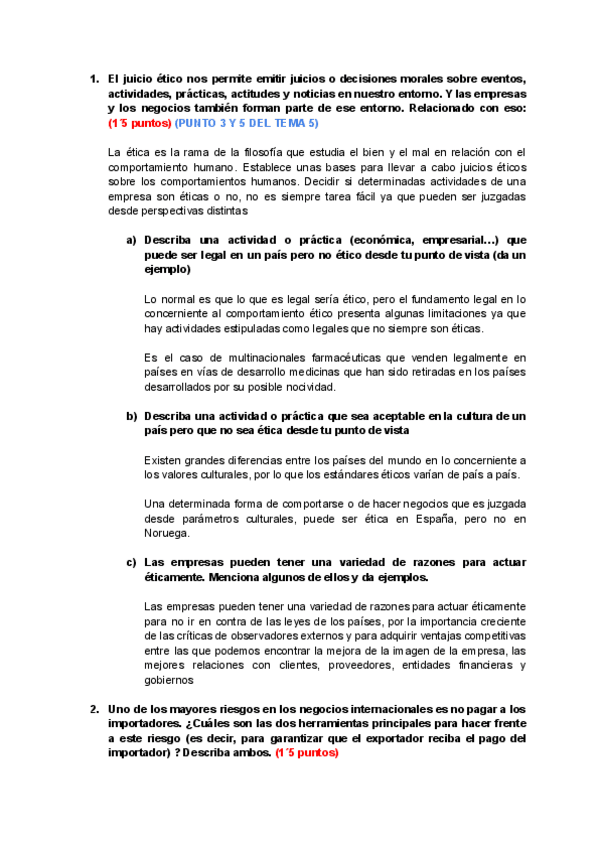 1. El juicio ético nos permite emitir juicios o decisiones morales sobre eventos, actividades, prácticas, actitudes y noticias en nuestro entorno. Y las empresas y los negocios también forman parte de ese entorno. Relacionado con eso: (1´5 puntos) (PUNTO 3 Y 5 DEL TEMA 5)

La ética es la rama de la filosofía que estudia el bien y el mal en relación con el comportamiento humano. Establece unas bases para llevar a cabo juicios éticos sobre los comportamientos humanos. Decidir si determinadas actividades de una empresa son éticas o no, no es siempre tarea fácil ya que pueden ser juzgadas desde perspectivas distintas

a) Describa una actividad o práctica (económica, empresarial…) que puede ser legal en un país pero no ético desde tu punto de vista (da un ejemplo)

Lo normal es que lo que es legal sería ético, pero el fundamento legal en lo concerniente al comportamiento ético presenta algunas limitaciones ya que hay actividades estipuladas como legales que no siempre son éticas.

Es el caso de multinacionales farmacéuticas que venden legalmente en países en vías de desarrollo medicinas que han sido retiradas en los países desarrollados por su posible nocividad.

b) Describa una actividad o práctica que sea aceptable en la cultura de un país pero que no sea ética desde tu punto de vista

Existen grandes diferencias entre los países del mundo en lo concerniente a los valores culturales, por lo que los estándares éticos varían de país a país.

Una determinada forma de comportarse o de hacer negocios que es juzgada desde parámetros culturales, puede ser ética en España, pero no en Noruega.

c) Las empresas pueden tener una variedad de razones para actuar éticamente. Menciona algunos de ellos y da ejemplos.

Las empresas pueden tener una variedad de razones para actuar éticamente para no ir en contra de las leyes de los países, por la importancia creciente de las críticas de observadores externos y para adquirir ventajas competitivas entre las que podemos encontrar la mejora de la imagen de la empresa, las mejores relaciones con clientes, proveedores, entidades financieras y gobiernos

2. Uno de los mayores riesgos en los negocios internacionales es no pagar a los importadores. ¿Cuáles son las dos herramientas principales para hacer frente a este riesgo (es decir, para garantizar que el exportador reciba el pago del importador) ? Describa ambos. (1´5 puntos)